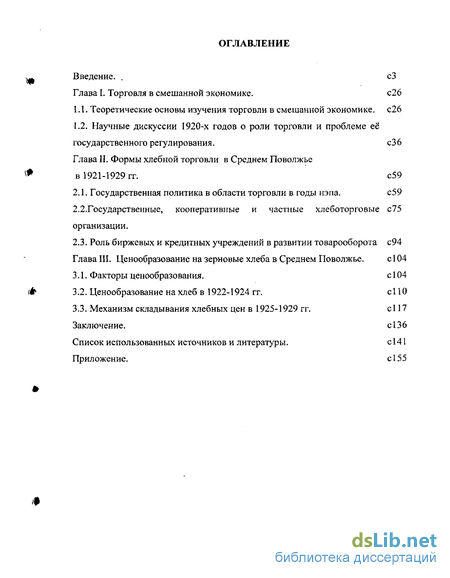 ОГЛАВЛЕНИЕ

Введение. с3

Глава I. Торговля в смешанной экономике. с26

1.1. Теоретические основы изучения торговли в смешанной экономике. с26

1.2. Научные дискуссии 1920-х годов о роли торговли и проблеме её государственного регулирования. с36

Глава II. Формы хлебной торговли в Среднем Поволжье в 1921-1929 гг. с59

2.1. Государственная политика в области торговли в годы нэпа. с59

2.2.Государственные, кооперативные и частные хлеботорговые организации. с75

2.3. Роль биржевых и кредитных учреждений в развитии товарооборота с94

Глава III. Ценообразование на зерновые хлеба в Среднем Поволжье. с104

3.1. Факторы ценообразования. с104

3.2. Ценообразование на хлеб в 1922-1924 гг. с110

3.3. Механизм складывания хлебных цен в 1925-1929 гг. с117

Заключение. с136

Список использованных источников и литературы. с141

Приложение. с155

dsLib.net
библиотека диссертаций